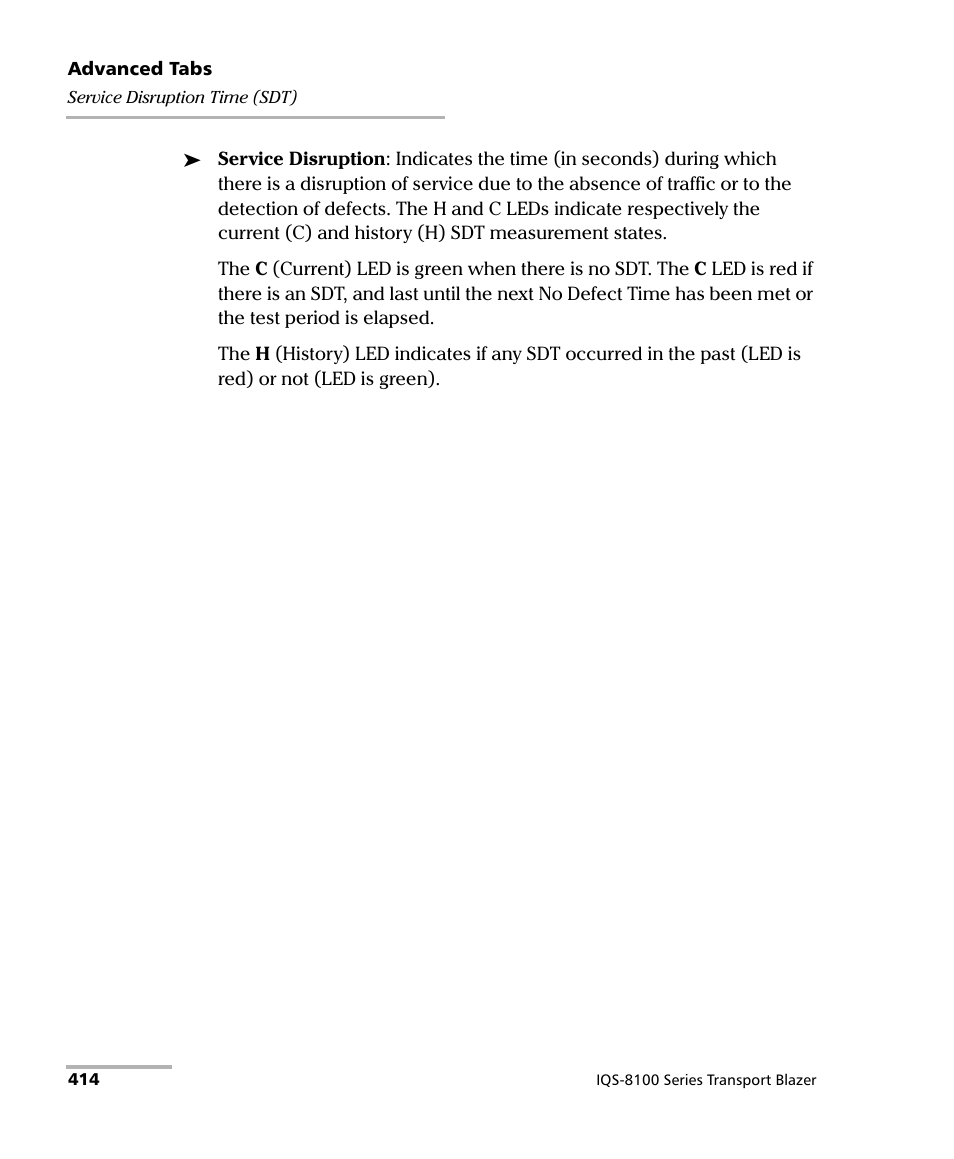 Advanced Tabs
Service Disruption Time (SDT)

➤ Service Disruption: Indicates the time (in seconds) during which there is a disruption of service due to the absence of traffic or to the detection of defects. The H and C LEDs indicate respectively the current (C) and history (H) SDT measurement states.

The C (Current) LED is green when there is no SDT. The C LED is red if there is an SDT, and last until the next No Defect Time has been met or the test period is elapsed.

The H (History) LED indicates if any SDT occurred in the past (LED is red) or not (LED is green).

414

IQS-8100 Series Transport Blazer